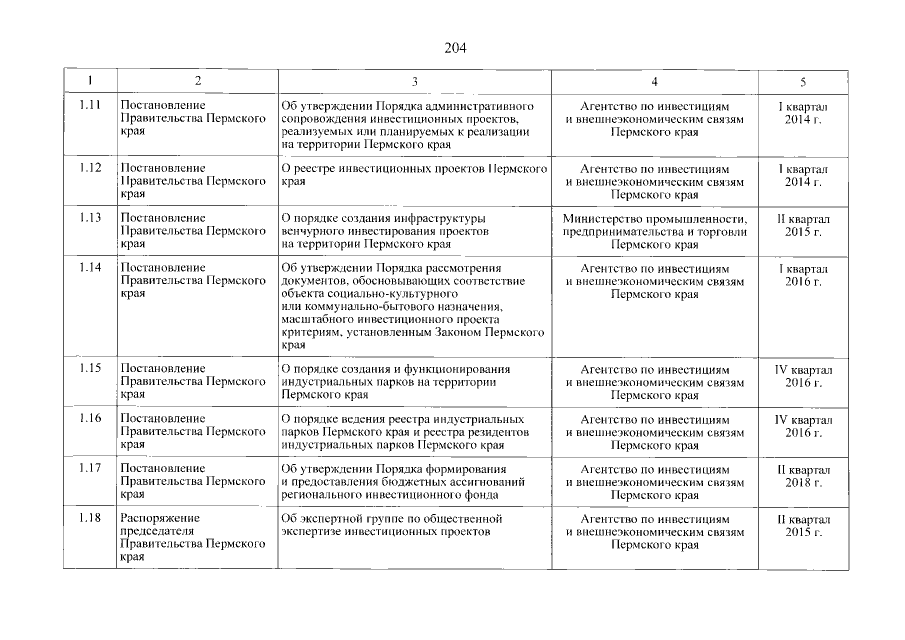 204

| 1 | 2 | 3 | 4 | 5 |
|---|---|---|---|---|
| 1.11 | Постановление Правительства Пермского края | Об утверждении Порядка административного сопровождения инвестиционных проектов, реализуемых или планируемых к реализации на территории Пермского края | Агентство по инвестициям и внешнеэкономическим связям Пермского края | I квартал 2014 г. |
| 1.12 | Постановление Правительства Пермского края | О реестре инвестиционных проектов Пермского края | Агентство по инвестициям и внешнеэкономическим связям Пермского края | I квартал 2014 г. |
| 1.13 | Постановление Правительства Пермского края | О порядке создания инфраструктуры венчурного инвестирования проектов на территории Пермского края | Министерство промышленности, предпринимательства и торговли Пермского края | II квартал 2015 г. |
| 1.14 | Постановление Правительства Пермского края | Об утверждении Порядка рассмотрения документов, обосновывающих соответствие объекта социально-культурного или коммунально-бытового назначения, масштабного инвестиционного проекта критериям, установленным Законом Пермского края | Агентство по инвестициям и внешнеэкономическим связям Пермского края | I квартал 2016 г. |
| 1.15 | Постановление Правительства Пермского края | О порядке создания и функционирования индустриальных парков на территории Пермского края | Агентство по инвестициям и внешнеэкономическим связям Пермского края | IV квартал 2016 г. |
| 1.16 | Постановление Правительства Пермского края | О порядке ведения реестра индустриальных парков Пермского края и реестра резидентов индустриальных парков Пермского края | Агентство по инвестициям и внешнеэкономическим связям Пермского края | IV квартал 2016 г. |
| 1.17 | Постановление Правительства Пермского края | Об утверждении Порядка формирования и предоставления бюджетных ассигнований регионального инвестиционного фонда | Агентство по инвестициям и внешнеэкономическим связям Пермского края | II квартал 2018 г. |
| 1.18 | Распоряжение председателя Правительства Пермского края | Об экспертной группе по общественной экспертизе инвестиционных проектов | Агентство по инвестициям и внешнеэкономическим связям Пермского края | II квартал 2015 г. |